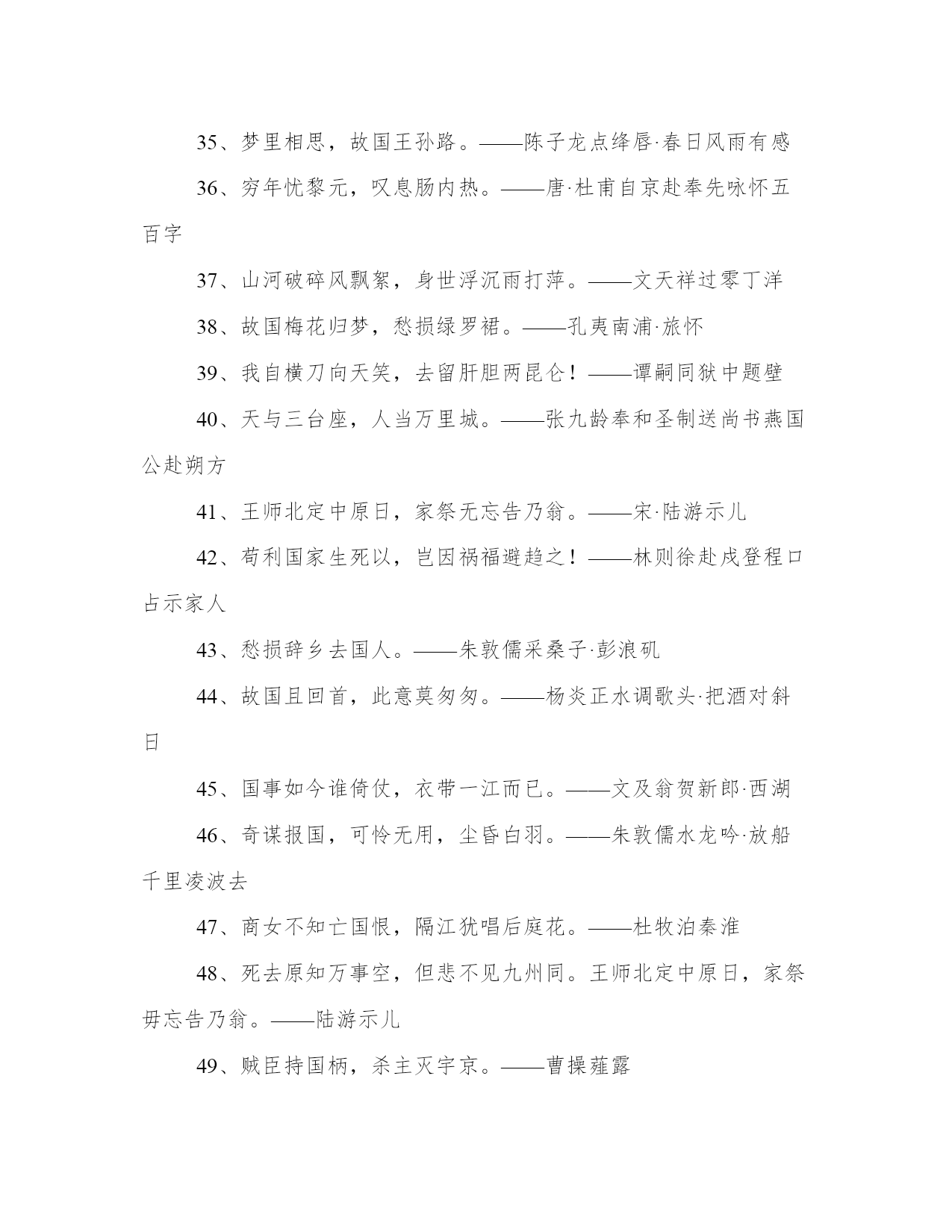 35、梦里相思，故国王孙路。——陈子龙点绛唇·春日风雨有感

36、穷年忧黎元，叹息肠内热。——唐·杜甫自京赴奉先咏怀五百字

37、山河破碎风飘絮，身世浮沉雨打萍。——文天祥过零丁洋

38、故国梅花归梦，愁损绿罗裙。——孔夷南浦·旅怀

39、我自横刀向天笑，去留肝胆两昆仑！——谭嗣同狱中题壁

40、天与三台座，人当万里城。——张九龄奉和圣制送尚书燕国公赴朔方

41、王师北定中原日，家祭无忘告乃翁。——宋·陆游示儿

42、苟利国家生死以，岂因祸福避趋之！——林则徐赴戍登程口占示家人

43、愁损辞乡去国人。——朱敦儒采桑子·彭浪矶

44、故国且回首，此意莫匆匆。——杨炎正水调歌头·把酒对斜日

45、国事如今谁倚仗，衣带一江而已。——文及翁贺新郎·西湖

46、奇谋报国，可怜无用，尘昏白羽。——朱敦儒水龙吟·放船千里凌波去

47、商女不知亡国恨，隔江犹唱后庭花。——杜牧泊秦淮

48、死去原知万事空，但悲不见九州同。王师北定中原日，家祭毋忘告乃翁。——陆游示儿

49、贼臣持国柄，杀主灭宇京。——曹操薤露